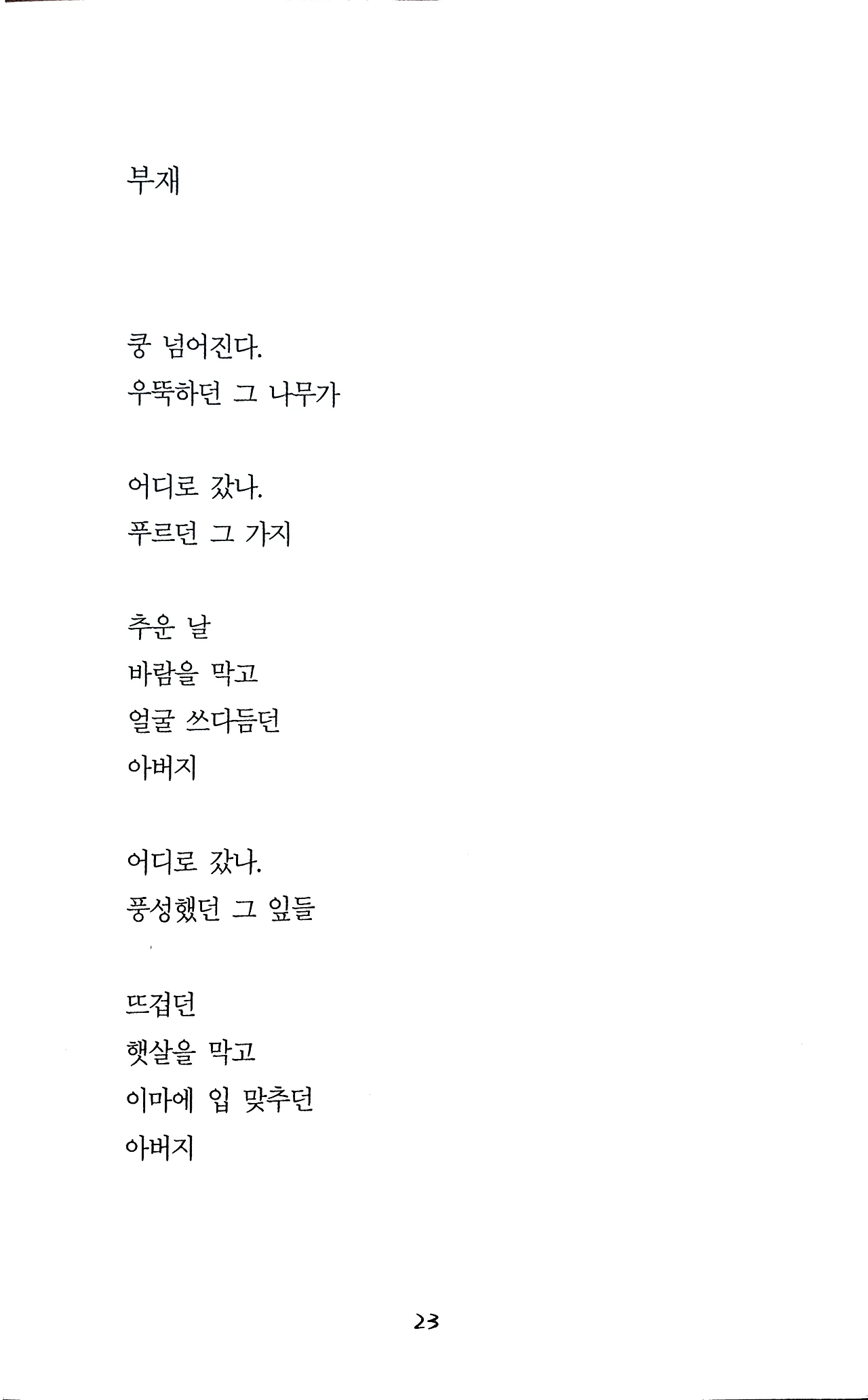 부재

쿵 넘어진다.
우뚝하던 그 나무가

어디로 갔나.
푸르던 그 가지

추운 날
바람을 막고
얼굴 쓰다듬던
아버지

어디로 갔나.
풍성했던 그 잎들

뜨겁던
햇살을 막고
이마에 입 맞추던
아버지

23